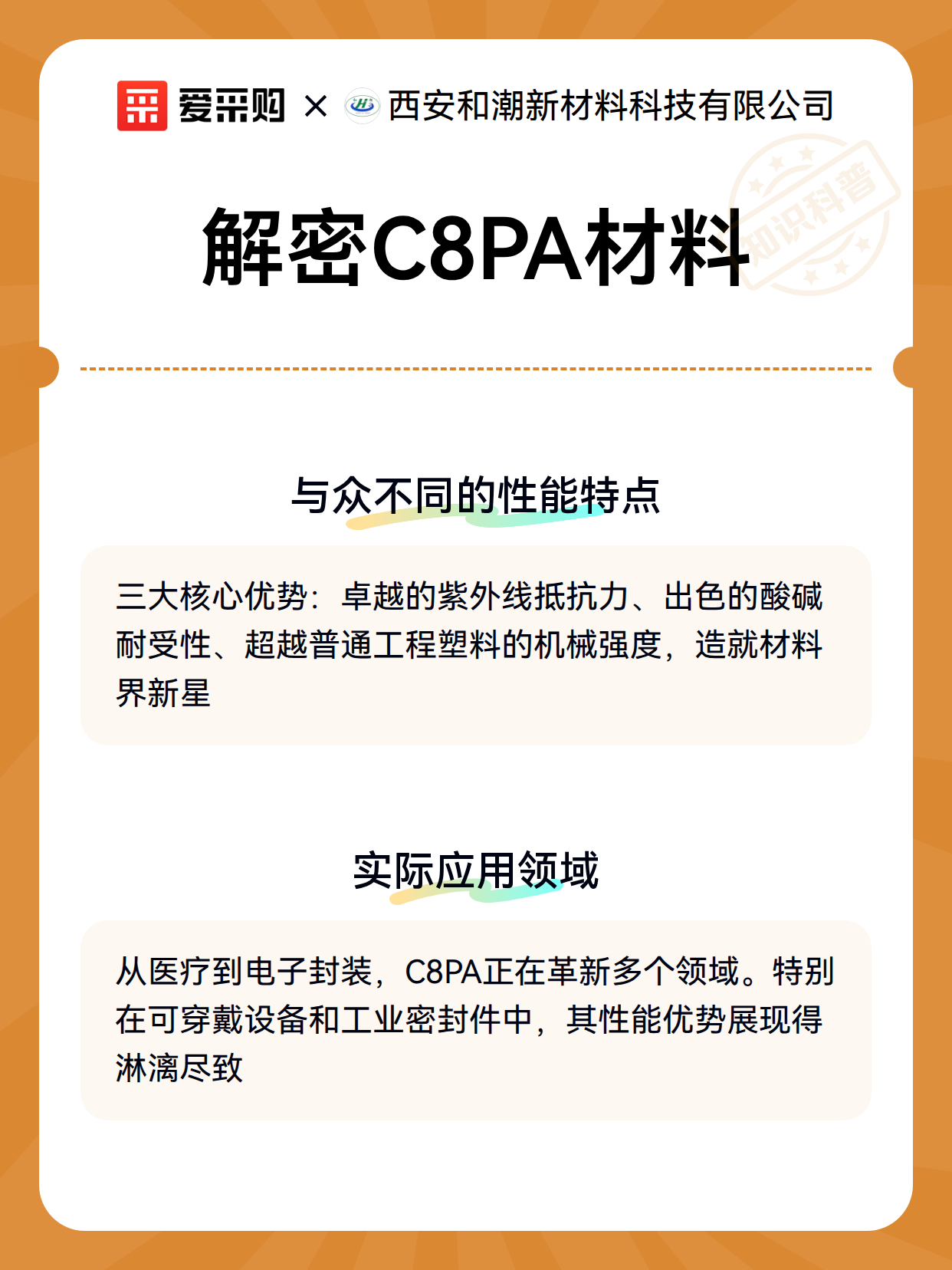 爱采购 × 西安和潮新材料科技有限公司

知识科普

解密C8PA材料

与众不同的性能特点

三大核心优势：卓越的紫外线抵抗力、出色的酸碱耐受性、超越普通工程塑料的机械强度，造就材料界新星

实际应用领域

从医疗到电子封装，C8PA正在革新多个领域。特别在可穿戴设备和工业密封件中，其性能优势展现得淋漓尽致